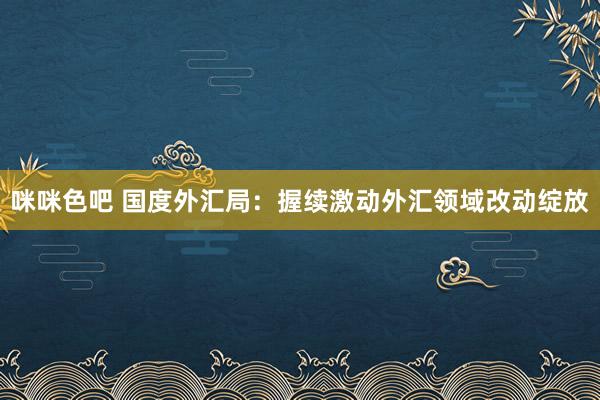 咪咪色吧 国度外汇局：握续激动外汇领域改动绽放